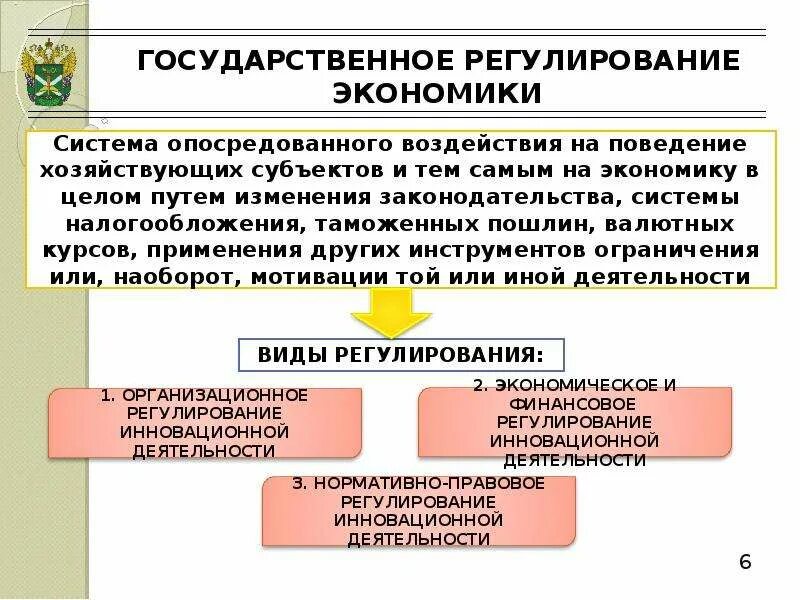 ГОСУДАРСТВЕННОЕ РЕГУЛИРОВАНИЕ ЭКОНОМИКИ

Система опосредованного воздействия на поведение хозяйствующих субъектов и тем самым на экономику в целом путем изменения законодательства, системы налогообложения, таможенных пошлин, валютных курсов, применения других инструментов ограничения или, наоборот, мотивации той или иной деятельности

ВИДЫ РЕГУЛИРОВАНИЯ:

1. ОРГАНИЗАЦИОННОЕ РЕГУЛИРОВАНИЕ ИННОВАЦИОННОЙ ДЕЯТЕЛЬНОСТИ

2. ЭКОНОМИЧЕСКОЕ И ФИНАНСОВОЕ РЕГУЛИРОВАНИЕ ИННОВАЦИОННОЙ ДЕЯТЕЛЬНОСТИ

3. НОРМАТИВНО-ПРАВОВОЕ РЕГУЛИРОВАНИЕ ИННОВАЦИОННОЙ ДЕЯТЕЛЬНОСТИ

6